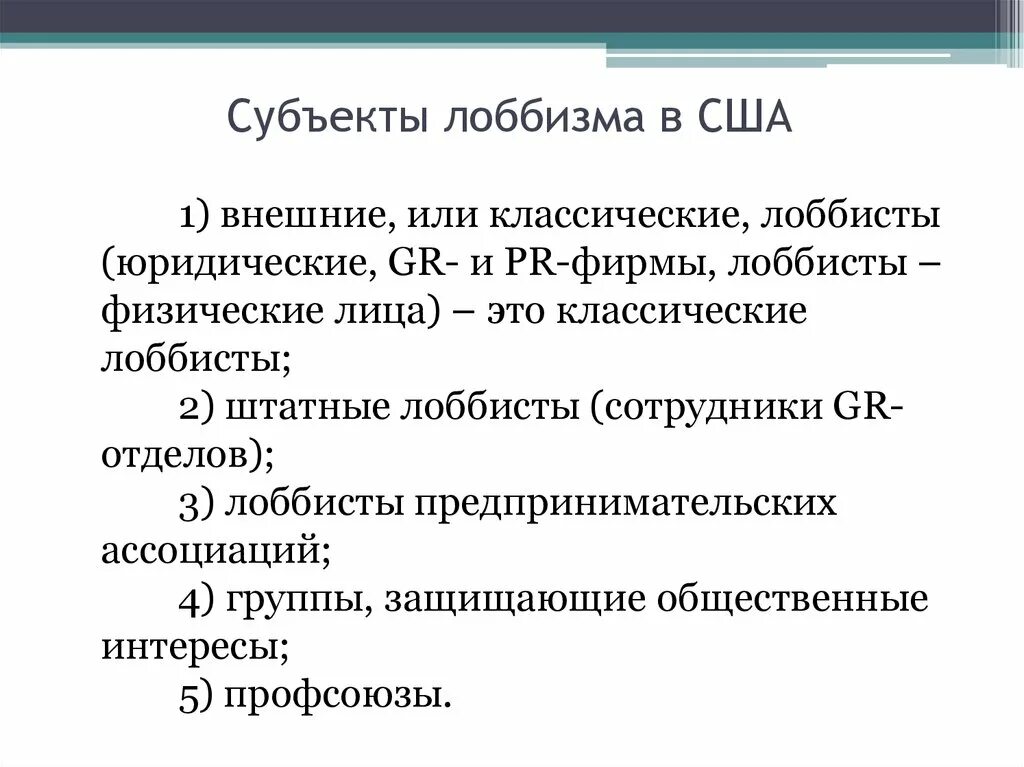 Субъекты лоббизма в США

1) внешние, или классические, лоббисты (юридические, GR- и PR-фирмы, лоббисты – физические лица) – это классические лоббисты;

2) штатные лоббисты (сотрудники GR-отделов);

3) лоббисты предпринимательских ассоциаций;

4) группы, защищающие общественные интересы;

5) профсоюзы.